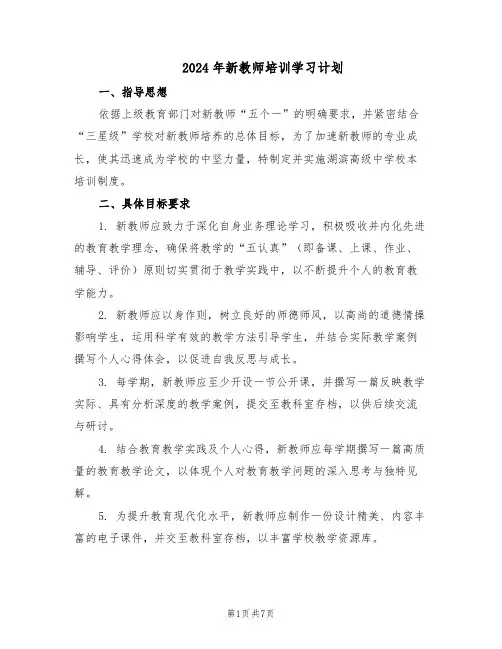 2024年新教师培训学习计划

一、指导思想

依据上级教育部门对新教师“五个一”的明确要求，并紧密结合“三星级”学校对新教师培养的总体目标，为了加速新教师的专业成长，使其迅速成为学校的中坚力量，特制定并实施湖滨高级中学校本培训制度。

二、具体目标要求

1. 新教师应致力于深化自身业务理论学习，积极吸收并内化先进的教育教学理念，确保将教学的“五认真”（即备课、上课、作业、辅导、评价）原则切实贯彻于教学实践中，以不断提升个人的教育教学能力。

2. 新教师应以身作则，树立良好的师德师风，以高尚的道德情操影响学生，运用科学有效的教学方法引导学生，并结合实际教学案例撰写个人心得体会，以促进自我反思与成长。

3. 每学期，新教师应至少开设一节公开课，并撰写一篇反映教学实际、具有分析深度的教学案例，提交至教科室存档，以供后续交流与研讨。

4. 结合教育教学实践及个人心得，新教师应每学期撰写一篇高质量的教育教学论文，以体现个人对教育教学问题的深入思考与独特见解。

5. 为提升教育现代化水平，新教师应制作一份设计精美、内容丰富的电子课件，并交至教科室存档，以丰富学校教学资源库。

第1页 共7页